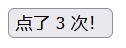 点了 3 次!